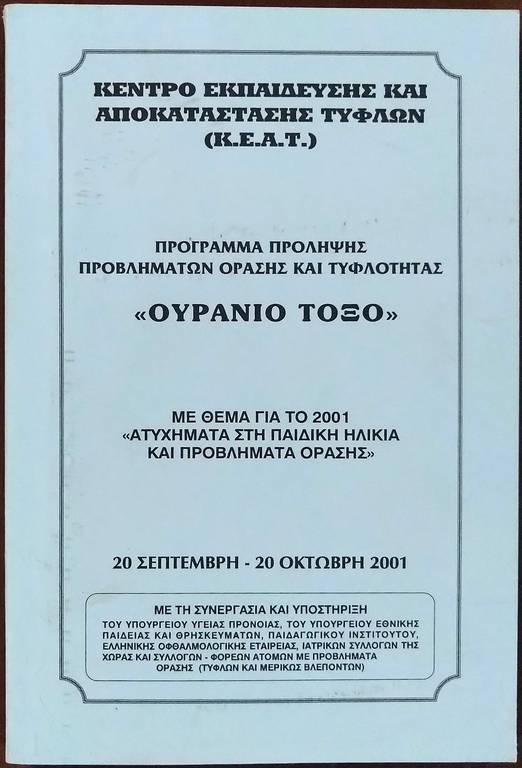 ΚΕΝΤΡΟ ΕΚΠΑΙΔΕΥΣΗΣ ΚΑΙ ΑΠΟΚΑΤΑΣΤΑΣΗΣ ΤΥΦΛΩΝ (Κ.Ε.Α.Τ.)

ΠΡΟΓΡΑΜΜΑ ΠΡΟΛΗΨΗΣ ΠΡΟΒΛΗΜΑΤΩΝ ΟΡΑΣΗΣ ΚΑΙ ΤΥΦΛΟΤΗΤΑΣ

«ΟΥΡΑΝΙΟ ΤΟΞΟ»

ΜΕ ΘΕΜΑ ΓΙΑ ΤΟ 2001 «ΑΤΥΧΗΜΑΤΑ ΣΤΗ ΠΑΙΔΙΚΗ ΗΛΙΚΙΑ ΚΑΙ ΠΡΟΒΛΗΜΑΤΑ ΟΡΑΣΗΣ»

20 ΣΕΠΤΕΜΒΡΗ - 20 ΟΚΤΩΒΡΗ 2001

ΜΕ ΤΗ ΣΥΝΕΡΓΑΣΙΑ ΚΑΙ ΥΠΟΣΤΗΡΙΞΗ
ΤΟΥ ΥΠΟΥΡΓΕΙΟΥ ΥΓΕΙΑΣ ΠΡΟΝΟΙΑΣ, ΤΟΥ ΥΠΟΥΡΓΕΙΟΥ ΕΘΝΙΚΗΣ ΠΑΙΔΕΙΑΣ ΚΑΙ ΘΡΗΣΚΕΥΜΑΤΩΝ, ΠΑΙΔΑΓΩΓΙΚΟΥ ΙΝΣΤΙΤΟΥΤΟΥ, ΕΛΛΗΝΙΚΗΣ ΟΦΘΑΛΜΟΛΟΓΙΚΗΣ ΕΤΑΙΡΕΙΑΣ, ΙΑΤΡΙΚΩΝ ΣΥΛΛΟΓΩΝ ΤΗΣ ΧΩΡΑΣ ΚΑΙ ΣΥΛΛΟΓΩΝ - ΦΟΡΕΩΝ ΑΤΟΜΩΝ ΜΕ ΠΡΟΒΛΗΜΑΤΑ ΟΡΑΣΗΣ (ΤΥΦΛΩΝ ΚΑΙ ΜΕΡΙΚΩΣ ΒΛΕΠΟΝΤΩΝ)